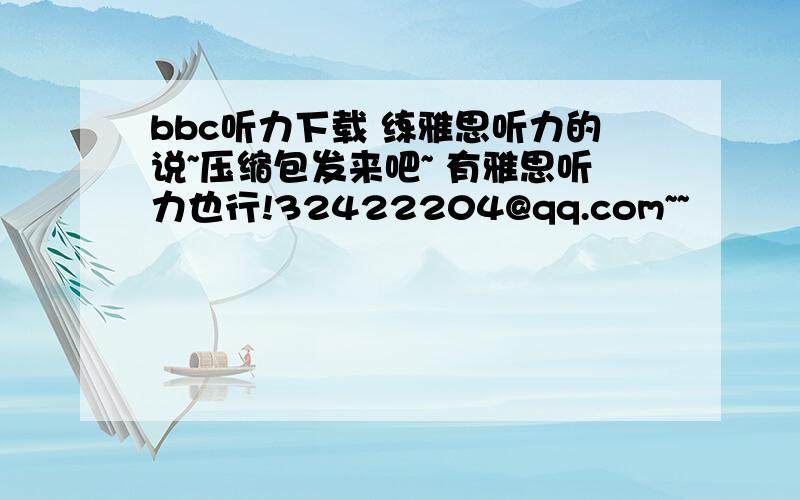 bbc听力下载 练雅思听力的说~压缩包发来吧~ 有雅思听力也行!32422204@qq.com~~